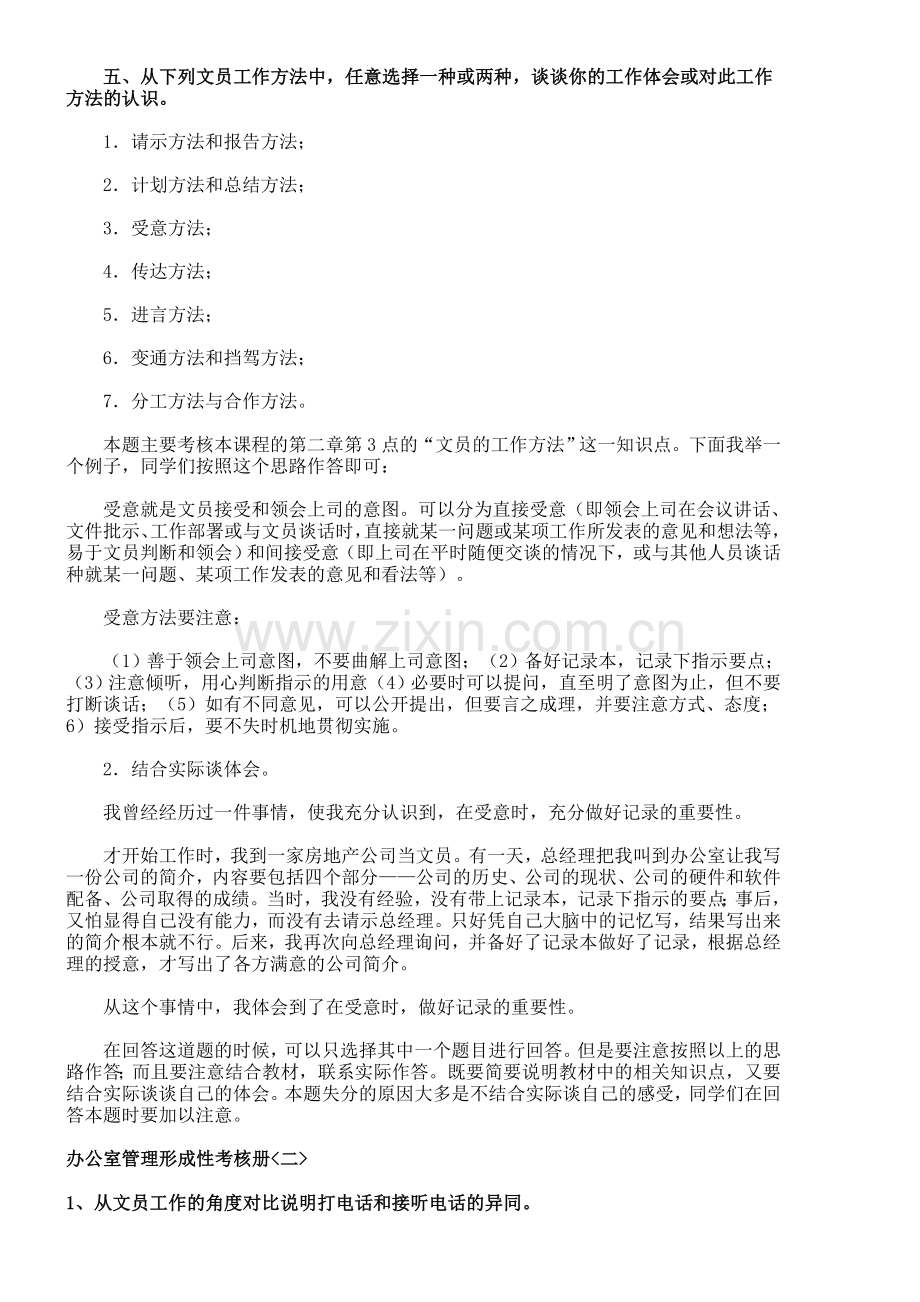 五、从下列文员工作方法中，任意选择一种或两种，谈谈你的工作体会或对此工作方法的认识。

1．请示方法和报告方法；

2．计划方法和总结方法；

3．受意方法；

4．传达方法；

5．进言方法；

6．变通方法和挡驾方法；

7．分工方法与合作方法。

本题主要考核本课程的第二章第3点的“文员的工作方法”这一知识点。下面我举一个例子，同学们按照这个思路作答即可：

受意就是文员接受和领会上司的意图。可以分为直接受意（即领会上司在会议讲话、文件批示、工作部署或与文员谈话时，直接就某一问题或某项工作所发表的意见和想法等，易于文员判断和领会）和间接受意（即上司在平时随便交谈的情况下，或与其他人员谈话种就某一问题、某项工作发表的意见和看法等）。

受意方法要注意：

（1）善于领会上司意图，不要曲解上司意图；（2）备好记录本，记录下指示要点；（3）注意倾听，用心判断指示的用意（4）必要时可以提问，直至明了意图为止，但不要打断谈话；（5）如有不同意见，可以公开提出，但要言之成理，并要注意方式、态度；6）接受指示后，要不失时机地贯彻实施。

2．结合实际谈体会。

我曾经经历过一件事情，使我充分认识到，在受意时，充分做好记录的重要性。

才开始工作时，我到一家房地产公司当文员。有一天，总经理把我叫到办公室让我写一份公司的简介，内容要包括四个部分——公司的历史、公司的现状、公司的硬件和软件配备、公司取得的成绩。当时，我没有经验，没有带上记录本，记录下指示的要点；事后，又怕显得自己没有能力，而没有去请示总经理。只好凭自己大脑中的记忆写，结果写出来的简介根本就不行。后来，我再次向总经理询问，并备好了记录本做好了记录，根据总经理的授意，才写出了各方满意的公司简介。

从这个事情中，我体会到了在受意时，做好记录的重要性。

在回答这道题的时候，可以只选择其中一个题目进行回答。但是要注意按照以上的思路作答；而且要注意结合教材，联系实际作答。既要简要说明教材中的相关知识点，又要结合实际谈谈自己的体会。本题失分的原因大多是不结合实际谈自己的感受，同学们在回答本题时要加以注意。

办公室管理形成性考核册<二>

1、从文员工作的角度对比说明打电话和接听电话的异同。

www.zixin.com.cn